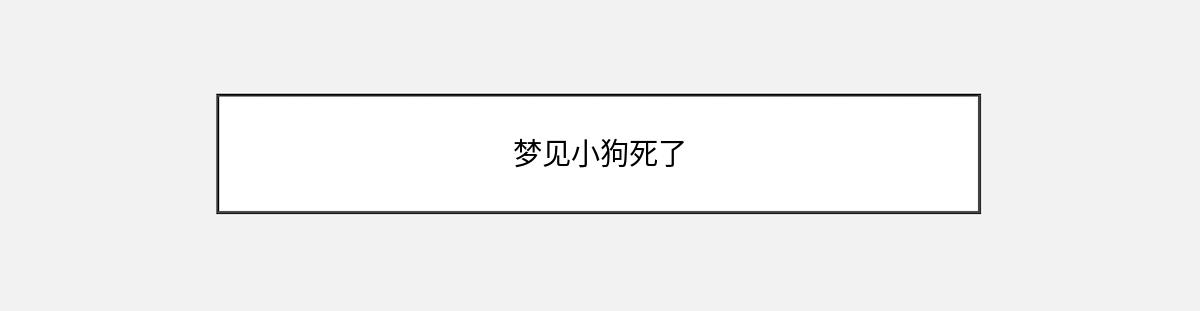 梦见小狗死了